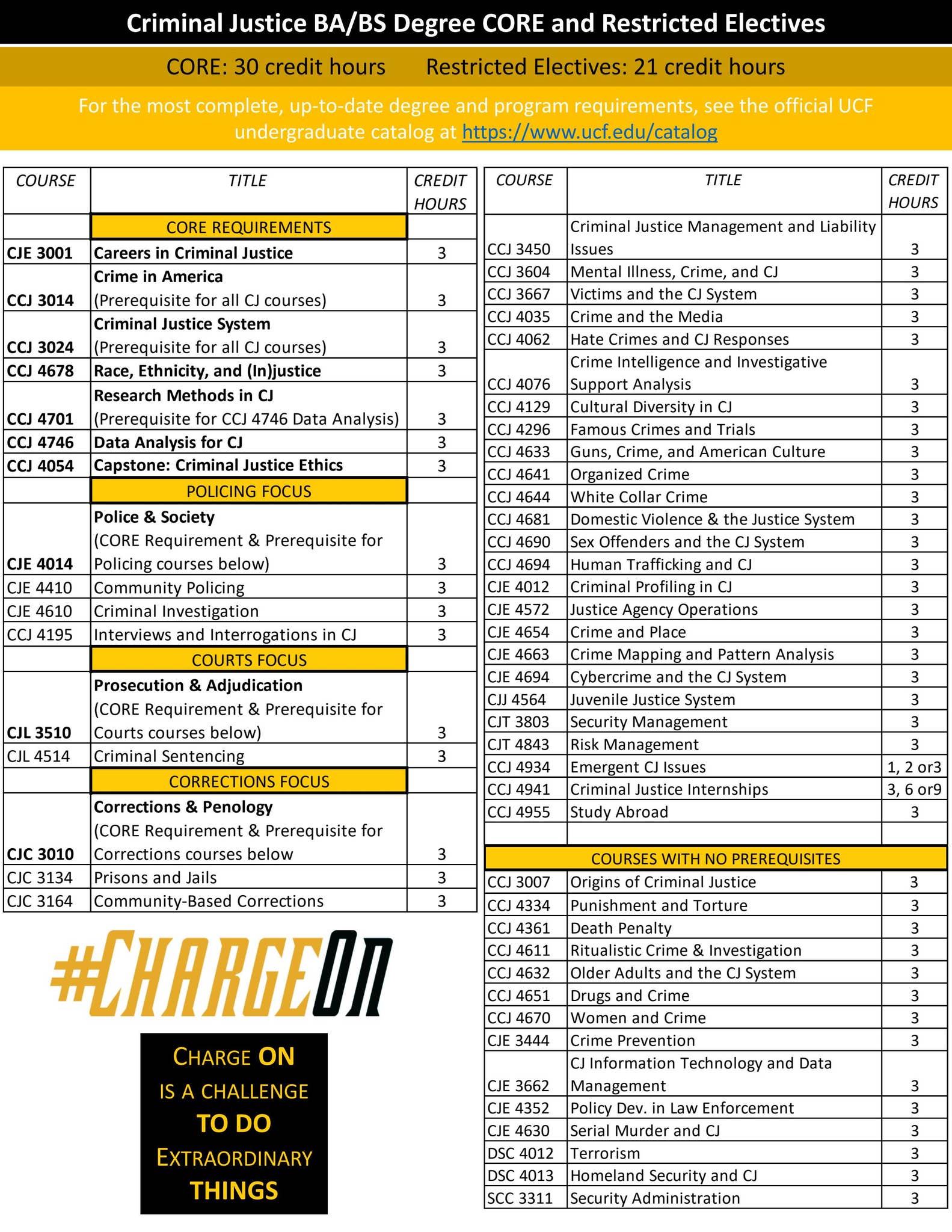 Criminal Justice BA/BS Degree CORE and Restricted Electives

CORE: 30 credit hours     Restricted Electives: 21 credit hours

For the most complete, up-to-date degree and program requirements, see the official UCF undergraduate catalog at https://www.ucf.edu/catalog

| COURSE | TITLE | CREDIT HOURS |
|---|---|---|
| | CORE REQUIREMENTS | |
| CJE 3001 | Careers in Criminal Justice | 3 |
| CCJ 3014 | Crime in America (Prerequisite for all CJ courses) | 3 |
| CCJ 3024 | Criminal Justice System (Prerequisite for all CJ courses) | 3 |
| CCJ 4678 | Race, Ethnicity, and (In)justice | 3 |
| CCJ 4701 | Research Methods in CJ (Prerequisite for CCJ 4746 Data Analysis) | 3 |
| CCJ 4746 | Data Analysis for CJ | 3 |
| CCJ 4054 | Capstone: Criminal Justice Ethics | 3 |
| | POLICING FOCUS | |
| CJE 4014 | Police & Society (CORE Requirement & Prerequisite for Policing courses below) | 3 |
| CJE 4410 | Community Policing | 3 |
| CJE 4610 | Criminal Investigation | 3 |
| CCJ 4195 | Interviews and Interrogations in CJ | 3 |
| | COURTS FOCUS | |
| CJL 3510 | Prosecution & Adjudication (CORE Requirement & Prerequisite for Courts courses below) | 3 |
| CJL 4514 | Criminal Sentencing | 3 |
| | CORRECTIONS FOCUS | |
| CJC 3010 | Corrections & Penology (CORE Requirement & Prerequisite for Corrections courses below | 3 |
| CJC 3134 | Prisons and Jails | 3 |
| CJC 3164 | Community-Based Corrections | 3 |

#CHARGEON

CHARGE ON IS A CHALLENGE TO DO EXTRAORDINARY THINGS

| COURSE | TITLE | CREDIT HOURS |
|---|---|---|
| CCJ 3450 | Criminal Justice Management and Liability Issues | 3 |
| CCJ 3604 | Mental Illness, Crime, and CJ | 3 |
| CCJ 3667 | Victims and the CJ System | 3 |
| CCJ 4035 | Crime and the Media | 3 |
| CCJ 4062 | Hate Crimes and CJ Responses | 3 |
| CCJ 4076 | Crime Intelligence and Investigative Support Analysis | 3 |
| CCJ 4129 | Cultural Diversity in CJ | 3 |
| CCJ 4296 | Famous Crimes and Trials | 3 |
| CCJ 4633 | Guns, Crime, and American Culture | 3 |
| CCJ 4641 | Organized Crime | 3 |
| CCJ 4644 | White Collar Crime | 3 |
| CCJ 4681 | Domestic Violence & the Justice System | 3 |
| CCJ 4690 | Sex Offenders and the CJ System | 3 |
| CCJ 4694 | Human Trafficking and CJ | 3 |
| CJE 4012 | Criminal Profiling in CJ | 3 |
| CJE 4572 | Justice Agency Operations | 3 |
| CJE 4654 | Crime and Place | 3 |
| CJE 4663 | Crime Mapping and Pattern Analysis | 3 |
| CJE 4694 | Cybercrime and the CJ System | 3 |
| CJJ 4564 | Juvenile Justice System | 3 |
| CJT 3803 | Security Management | 3 |
| CJT 4843 | Risk Management | 3 |
| CCJ 4934 | Emergent CJ Issues | 1, 2 or3 |
| CCJ 4941 | Criminal Justice Internships | 3, 6 or9 |
| CCJ 4955 | Study Abroad | 3 |
| | | |
| | COURSES WITH NO PREREQUISITES | |
| CCJ 3007 | Origins of Criminal Justice | 3 |
| CCJ 4334 | Punishment and Torture | 3 |
| CCJ 4361 | Death Penalty | 3 |
| CCJ 4611 | Ritualistic Crime & Investigation | 3 |
| CCJ 4632 | Older Adults and the CJ System | 3 |
| CCJ 4651 | Drugs and Crime | 3 |
| CCJ 4670 | Women and Crime | 3 |
| CJE 3444 | Crime Prevention | 3 |
| CJE 3662 | CJ Information Technology and Data Management | 3 |
| CJE 4352 | Policy Dev. in Law Enforcement | 3 |
| CJE 4630 | Serial Murder and CJ | 3 |
| DSC 4012 | Terrorism | 3 |
| DSC 4013 | Homeland Security and CJ | 3 |
| SCC 3311 | Security Administration | 3 |